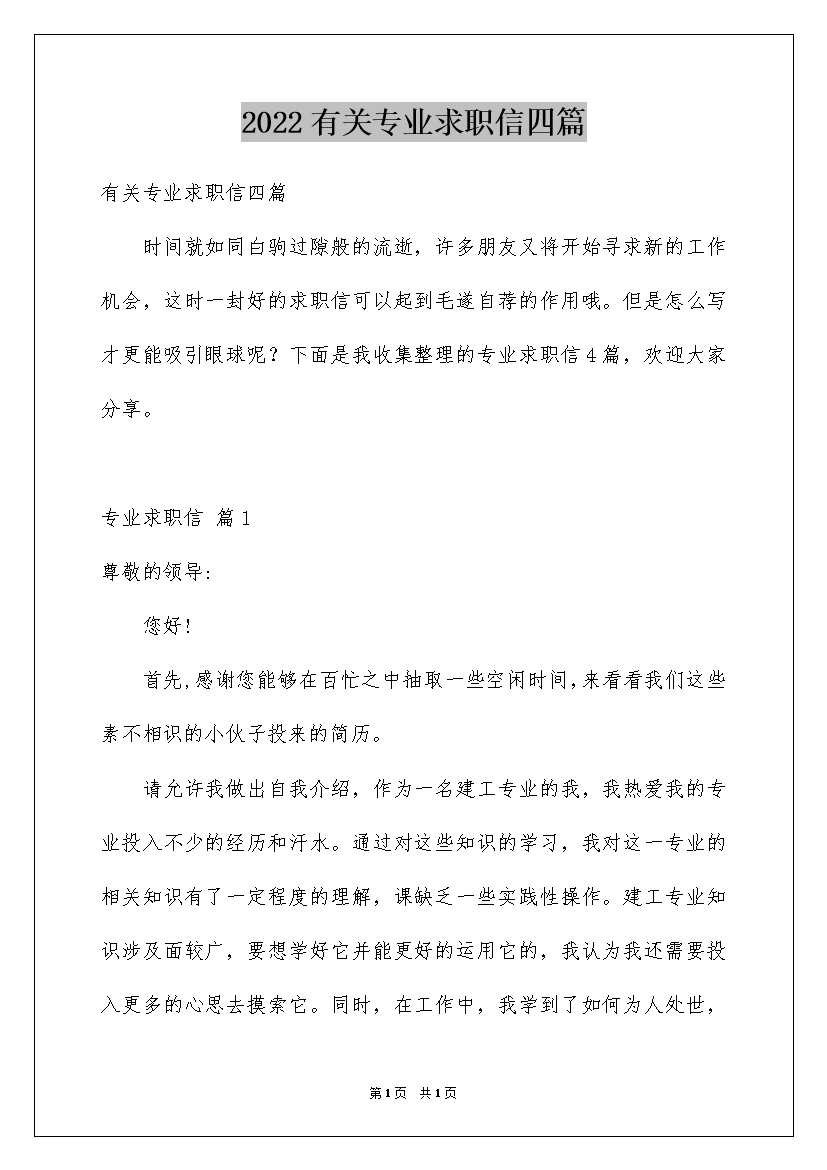 2022有关专业求职信四篇

有关专业求职信四篇

时间就如同白驹过隙般的流逝，许多朋友又将开始寻求新的工作机会，这时一封好的求职信可以起到毛遂自荐的作用哦。但是怎么写才更能吸引眼球呢？下面是我收集整理的专业求职信4篇，欢迎大家分享。

专业求职信 篇1

尊敬的领导:

您好!

首先,感谢您能够在百忙之中抽取一些空闲时间,来看看我们这些素不相识的小伙子投来的简历。

请允许我做出自我介绍，作为一名建工专业的我，我热爱我的专业投入不少的经历和汗水。通过对这些知识的学习，我对这一专业的相关知识有了一定程度的理解，课缺乏一些实践性操作。建工专业知识涉及面较广，要想学好它并能更好的运用它的，我认为我还需要投入更多的心思去摸索它。同时，在工作中，我学到了如何为人处世，

第1页 共1页